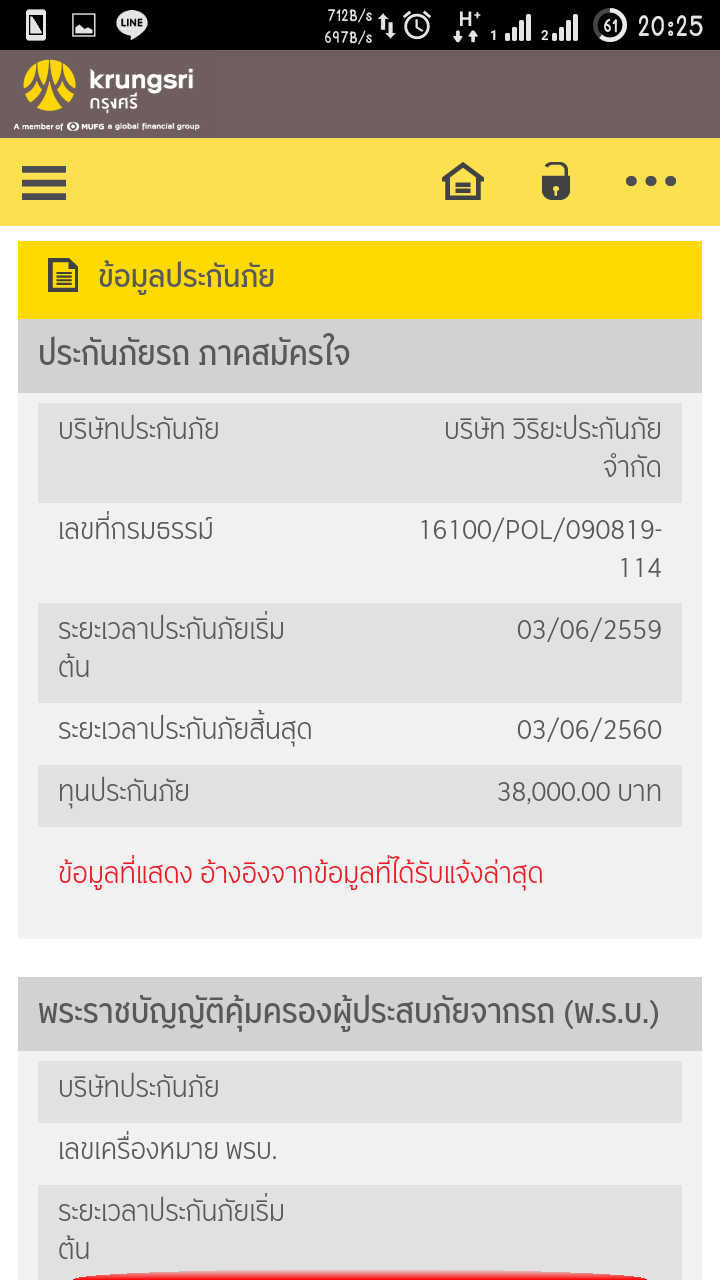 LINE 712B/s 697B/s H+ 1 2 61 20:25

krungsri
กรุงศรี
A member of MUFG a global financial group

ข้อมูลประกันภัย

ประกันภัยรถ ภาคสมัครใจ

| บริษัทประกันภัย | บริษัท วิริยะประกันภัย จำกัด |
|---|---|
| เลขที่กรมธรรม์ | 16100/POL/090819-114 |
| ระยะเวลาประกันภัยเริ่มต้น | 03/06/2559 |
| ระยะเวลาประกันภัยสิ้นสุด | 03/06/2560 |
| ทุนประกันภัย | 38,000.00 บาท |

ข้อมูลที่แสดง อ้างอิงจากข้อมูลที่ได้รับแจ้งล่าสุด

พระราชบัญญัติคุ้มครองผู้ประสบภัยจากรถ (พ.ร.บ.)

| บริษัทประกันภัย | |
|---|---|
| เลขเครื่องหมาย พรบ. | |
| ระยะเวลาประกันภัยเริ่มต้น | |